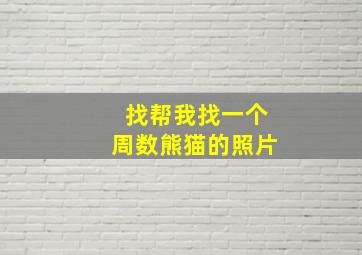 找帮我找一个
周数熊猫的照片